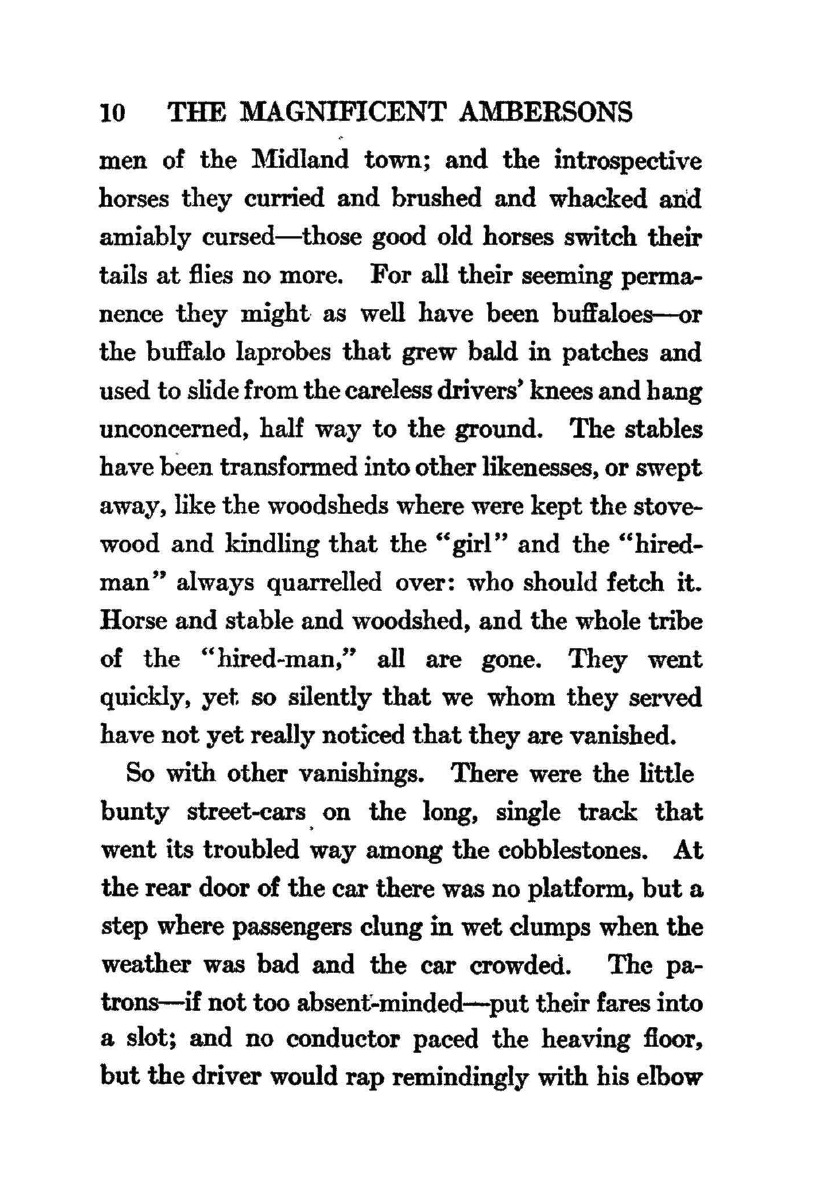 10 THE MAGNIFICENT AMBERSONS

men of the Midland town; and the introspective horses they curried and brushed and whacked and amiably cursed—those good old horses switch their tails at flies no more. For all their seeming permanence they might as well have been buffaloes—or the buffalo laprobes that grew bald in patches and used to slide from the careless drivers' knees and hang unconcerned, half way to the ground. The stables have been transformed into other likenesses, or swept away, like the woodsheds where were kept the stovewood and kindling that the "girl" and the "hired-man" always quarrelled over: who should fetch it. Horse and stable and woodshed, and the whole tribe of the "hired-man," all are gone. They went quickly, yet so silently that we whom they served have not yet really noticed that they are vanished.

So with other vanishings. There were the little bunty street-cars on the long, single track that went its troubled way among the cobblestones. At the rear door of the car there was no platform, but a step where passengers clung in wet clumps when the weather was bad and the car crowded. The patrons—if not too absent-minded—put their fares into a slot; and no conductor paced the heaving floor, but the driver would rap remindingly with his elbow